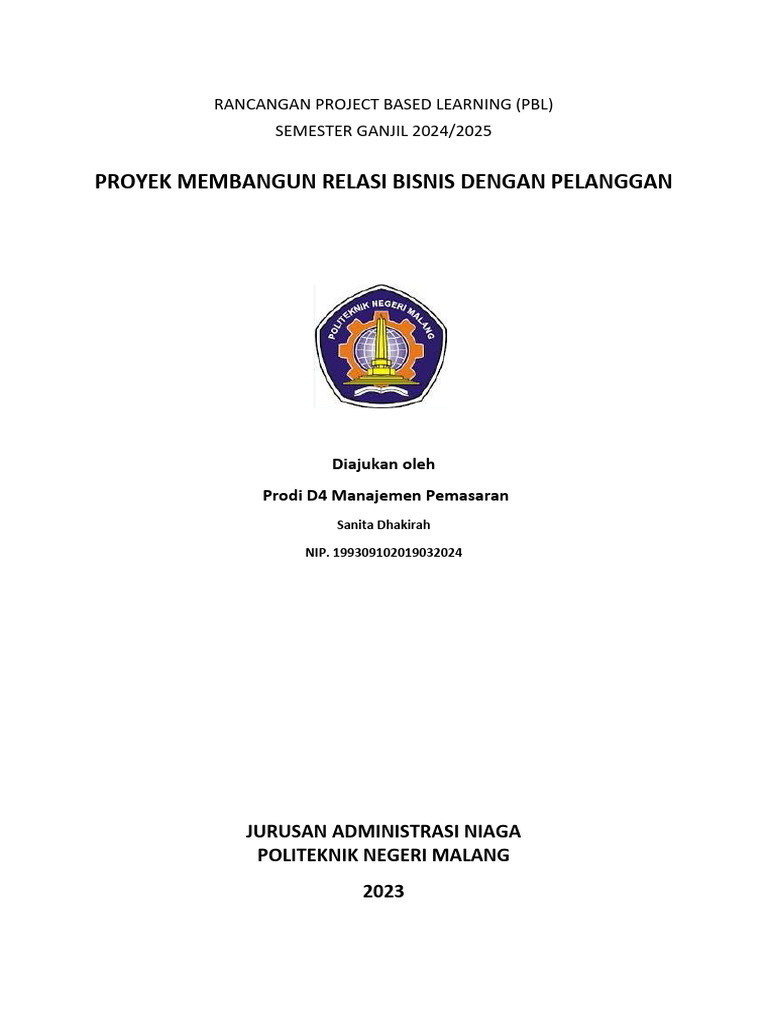 RANCANGAN PROJECT BASED LEARNING (PBL)
SEMESTER GANJIL 2024/2025

PROYEK MEMBANGUN RELASI BISNIS DENGAN PELANGGAN

POLITEKNIK NEGERI MALANG

Diajukan oleh

Prodi D4 Manajemen Pemasaran

Sanita Dhakirah

NIP. 199309102019032024

JURUSAN ADMINISTRASI NIAGA
POLITEKNIK NEGERI MALANG

2023